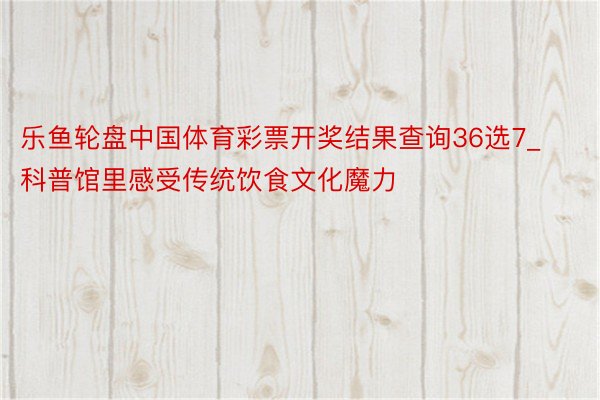 乐鱼轮盘中国体育彩票开奖结果查询36选7_科普馆里感受传统饮食文化魔力